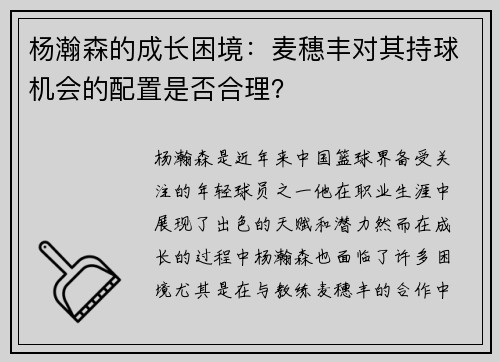 杨瀚森的成长困境：麦穗丰对其持球机会的配置是否合理？

杨瀚森是近年来中国篮球界备受关注的年轻球员之一他在职业生涯中展现了出色的天赋和潜力然而在成长的过程中杨瀚森也面临了许多困境尤其是在与教练麦穗丰的合作中